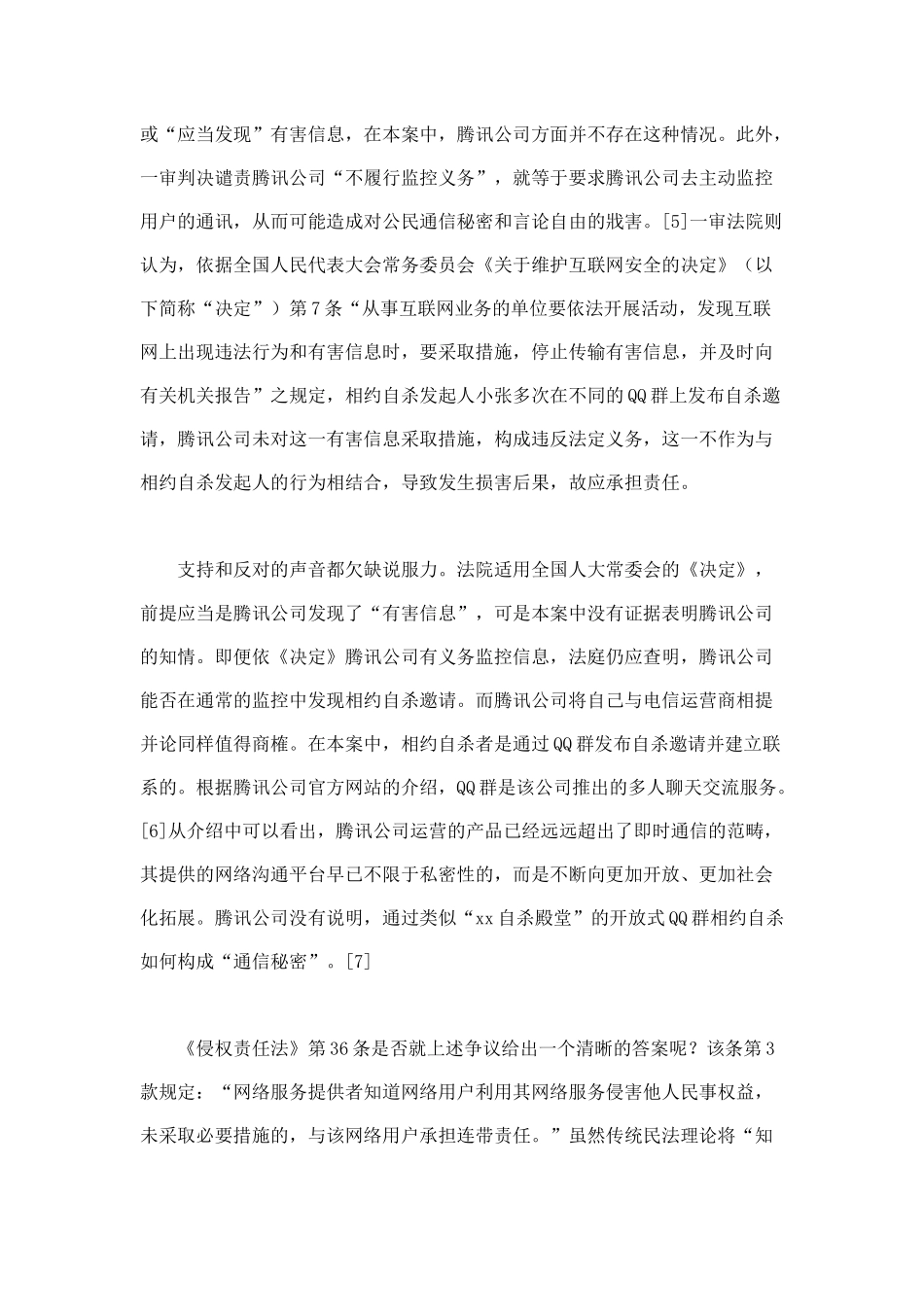 或“应当发现”有害信息，在本案中，腾讯公司方面并不存在这种情况。此外，一审判决谴责腾讯公司“不履行监控义务”，就等于要求腾讯公司去主动监控用户的通讯，从而可能造成对公民通信秘密和言论自由的戕害。[5]一审法院则认为，依据全国人民代表大会常务委员会《关于维护互联网安全的决定》（以下简称“决定”）第7条“从事互联网业务的单位要依法开展活动，发现互联网上出现违法行为和有害信息时，要采取措施，停止传输有害信息，并及时向有关机关报告”之规定，相约自杀发起人小张多次在不同的QQ群上发布自杀邀请，腾讯公司未对这一有害信息采取措施，构成违反法定义务，这一不作为与相约自杀发起人的行为相结合，导致发生损害后果，故应承担责任。

支持和反对的声音都欠缺说服力。法院适用全国人大常委会的《决定》，前提应当是腾讯公司发现了“有害信息”，可是本案中没有证据表明腾讯公司的知情。即便依《决定》腾讯公司有义务监控信息，法庭仍应查明，腾讯公司能否在通常的监控中发现相约自杀邀请。而腾讯公司将自己与电信运营商相提并论同样值得商榷。在本案中，相约自杀者是通过QQ群发布自杀邀请并建立联系的。根据腾讯公司官方网站的介绍，QQ群是该公司推出的多人聊天交流服务。[6]从介绍中可以看出，腾讯公司运营的产品已经远远超出了即时通信的范畴，其提供的网络沟通平台早已不限于私密性的，而是不断向更加开放、更加社会化拓展。腾讯公司没有说明，通过类似“xx自杀殿堂”的开放式QQ群相约自杀如何构成“通信秘密”。[7]

《侵权责任法》第36条是否就上述争议给出一个清晰的答案呢？该条第3款规定：“网络服务提供者知道网络用户利用其网络服务侵害他人民事权益，未采取必要措施的，与该网络用户承担连带责任。”虽然传统民法理论将“知